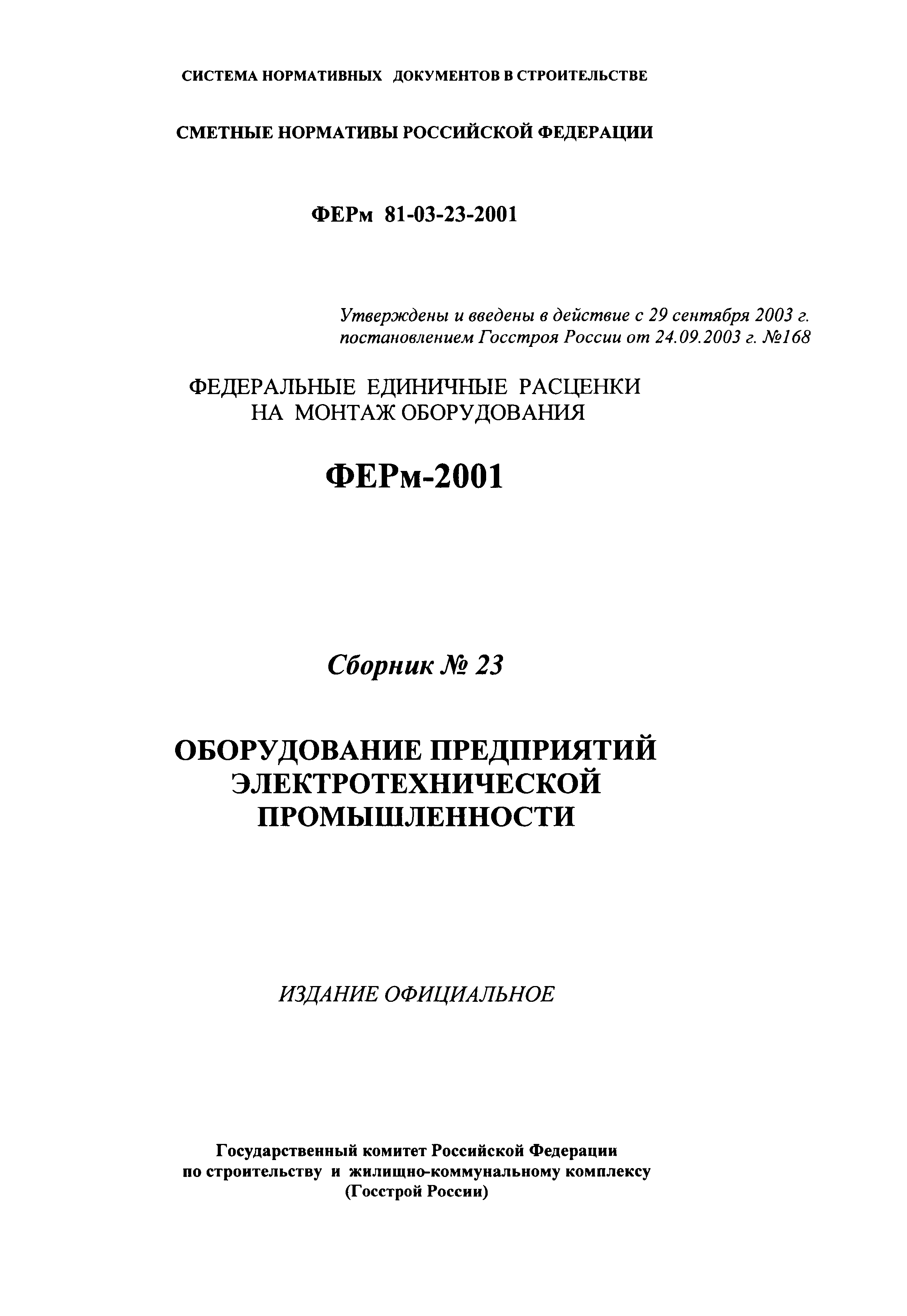 СИСТЕМА НОРМАТИВНЫХ ДОКУМЕНТОВ В СТРОИТЕЛЬСТВЕ

СМЕТНЫЕ НОРМАТИВЫ РОССИЙСКОЙ ФЕДЕРАЦИИ

ФЕРм 81-03-23-2001

Утверждены и введены в действие с 29 сентября 2003 г. постановлением Госстроя России от 24.09.2003 г. №168

ФЕДЕРАЛЬНЫЕ ЕДИНИЧНЫЕ РАСЦЕНКИ НА МОНТАЖ ОБОРУДОВАНИЯ

ФЕРм-2001

Сборник № 23

ОБОРУДОВАНИЕ ПРЕДПРИЯТИЙ ЭЛЕКТРОТЕХНИЧЕСКОЙ ПРОМЫШЛЕННОСТИ

ИЗДАНИЕ ОФИЦИАЛЬНОЕ

Государственный комитет Российской Федерации по строительству и жилищно-коммунальному комплексу (Госстрой России)